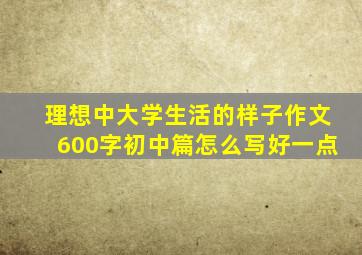 理想中大学生活的样子作文600字初中篇怎么写好一点